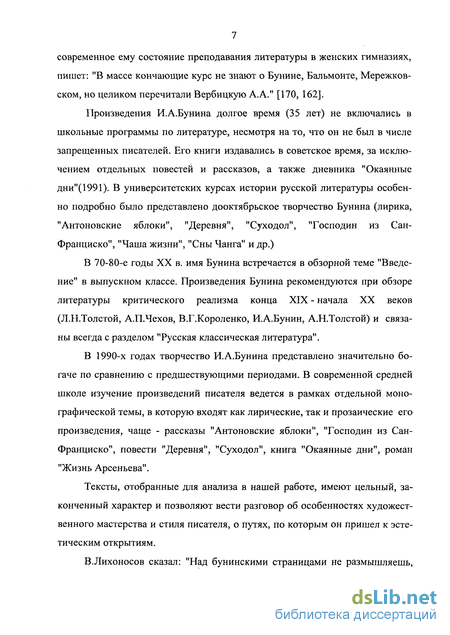 7

современное ему состояние преподавания литературы в женских гимназиях, пишет: "В массе кончающие курс не знают о Бунине, Бальмонте, Мережковском, но целиком перечитали Вербицкую А.А." [170, 162].

Произведения И.А.Бунина долгое время (35 лет) не включались в школьные программы по литературе, несмотря на то, что он не был в числе запрещенных писателей. Его книги издавались в советское время, за исключением отдельных повестей и рассказов, а также дневника "Окаянные дни"(1991). В университетских курсах истории русской литературы особенно подробно было представлено дооктябрьское творчество Бунина (лирика, "Антоновские яблоки", "Деревня", "Суходол", "Господин из Сан-Франциско", "Чаша жизни", "Сны Чанга" и др.)

В 70-80-е годы XX в. имя Бунина встречается в обзорной теме "Введение" в выпускном классе. Произведения Бунина рекомендуются при обзоре литературы критического реализма конца XIX - начала XX веков (Л.Н.Толстой, А.П.Чехов, В.Г.Короленко, И.А.Бунин, А.Н.Толстой) и связаны всегда с разделом "Русская классическая литература".

В 1990-х годах творчество И.А.Бунина представлено значительно богаче по сравнению с предшествующими периодами. В современной средней школе изучение произведений писателя ведется в рамках отдельной монографической темы, в которую входят как лирические, так и прозаические его произведения, чаще - рассказы "Антоновские яблоки", "Господин из Сан-Франциско", повести "Деревня", "Суходол", книга "Окаянные дни", роман "Жизнь Арсеньева".

Тексты, отобранные для анализа в нашей работе, имеют цельный, законченный характер и позволяют вести разговор об особенностях художественного мастерства и стиля писателя, о путях, по которым он пришел к эстетическим открытиям.

В.Лихоносов сказал: "Над бунинскими страницами не размышляешь,

dsLib.net
библиотека диссертаций